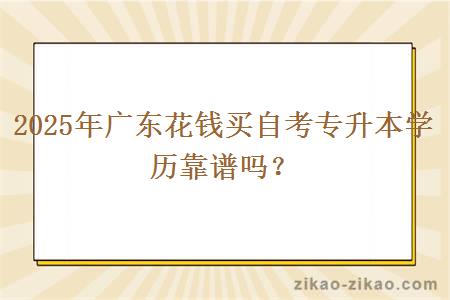 2025年广东花钱买自考专升本学历靠谱吗？

zikao-zikao.com